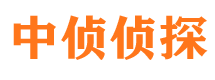 中侦侦探